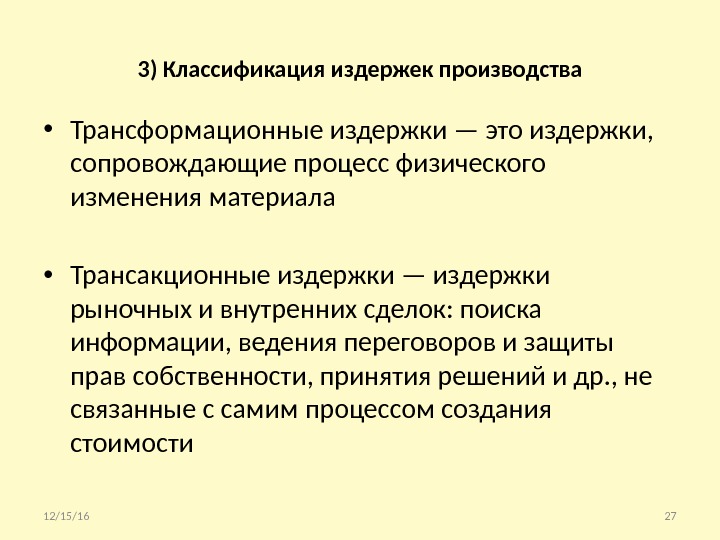 3) Классификация издержек производства

• Трансформационные издержки — это издержки, сопровождающие процесс физического изменения материала

• Трансакционные издержки — издержки рыночных и внутренних сделок: поиска информации, ведения переговоров и защиты прав собственности, принятия решений и др., не связанные с самим процессом создания стоимости

12/15/16

27